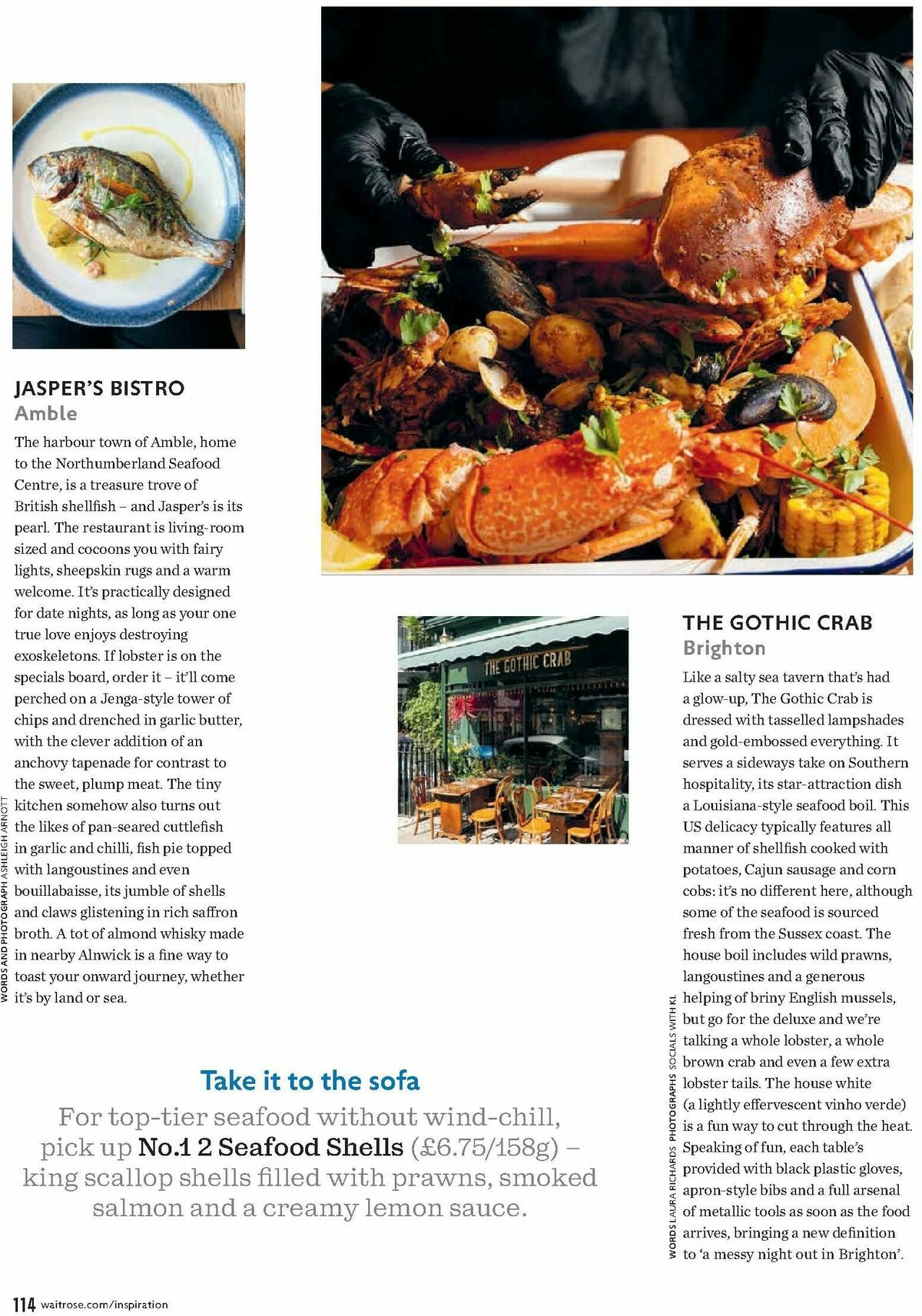 JASPER'S BISTRO
Amble

The harbour town of Amble, home to the Northumberland Seafood Centre, is a treasure trove of British shellfish – and Jasper's is its pearl. The restaurant is living-room sized and cocoons you with fairy lights, sheepskin rugs and a warm welcome. It's practically designed for date nights, as long as your one true love enjoys destroying exoskeletons. If lobster is on the specials board, order it – it'll come perched on a Jenga-style tower of chips and drenched in garlic butter, with the clever addition of an anchovy tapenade for contrast to the sweet, plump meat. The tiny kitchen somehow also turns out the likes of pan-seared cuttlefish in garlic and chilli, fish pie topped with langoustines and even bouillabaisse, its jumble of shells and claws glistening in rich saffron broth. A tot of almond whisky made in nearby Alnwick is a fine way to toast your onward journey, whether it's by land or sea.

WORDS AND PHOTOGRAPH ASHLEIGH ARNOTT

THE GOTHIC CRAB

THE GOTHIC CRAB
Brighton

Like a salty sea tavern that's had a glow-up, The Gothic Crab is dressed with tasselled lampshades and gold-embossed everything. It serves a sideways take on Southern hospitality, its star-attraction dish a Louisiana-style seafood boil. This US delicacy typically features all manner of shellfish cooked with potatoes, Cajun sausage and corn cobs: it's no different here, although some of the seafood is sourced fresh from the Sussex coast. The house boil includes wild prawns, langoustines and a generous helping of briny English mussels, but go for the deluxe and we're talking a whole lobster, a whole brown crab and even a few extra lobster tails. The house white (a lightly effervescent vinho verde) is a fun way to cut through the heat. Speaking of fun, each table's provided with black plastic gloves, apron-style bibs and a full arsenal of metallic tools as soon as the food arrives, bringing a new definition to 'a messy night out in Brighton'.

WORDS LAURA RICHARDS PHOTOGRAPHS SOCIALS WITH KL

Take it to the sofa
For top-tier seafood without wind-chill, pick up No.1 2 Seafood Shells (£6.75/158g) – king scallop shells filled with prawns, smoked salmon and a creamy lemon sauce.

114 waitrose.com/inspiration